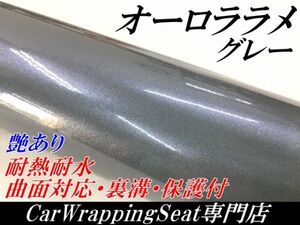 オーロララメ
グレー

艶あり
耐熱耐水
曲面対応・裏溝・保護付

CarWrappingSeat専門店